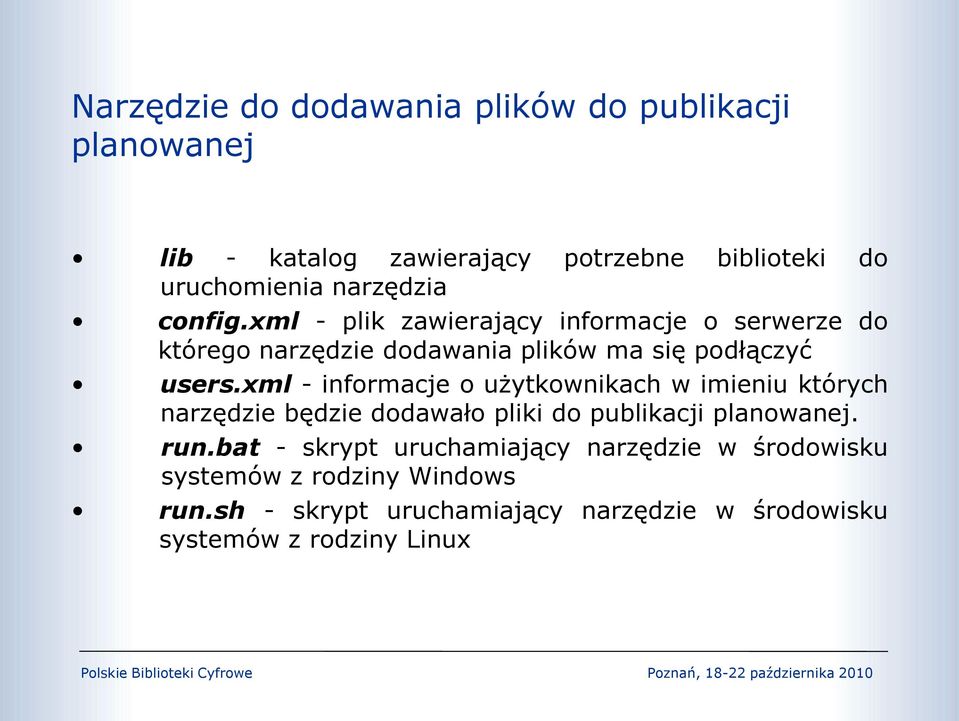 Narzędzie do dodawania plików do publikacji planowanej

• lib - katalog zawierający potrzebne biblioteki do uruchomienia narzędzia
• config.xml - plik zawierający informacje o serwerze do którego narzędzie dodawania plików ma się podłączyć
• users.xml - informacje o użytkownikach w imieniu których narzędzie będzie dodawało pliki do publikacji planowanej.
• run.bat - skrypt uruchamiający narzędzie w środowisku systemów z rodziny Windows
• run.sh - skrypt uruchamiający narzędzie w środowisku systemów z rodziny Linux

Polskie Biblioteki Cyfrowe
Poznań, 18-22 października 2010